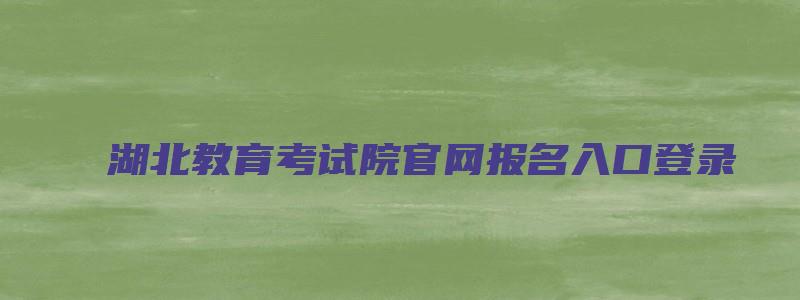 湖北教育考试院官网报名入口登录